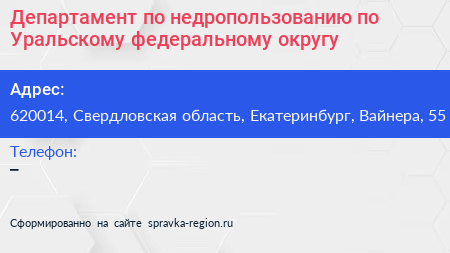 Департамент по недропользованию по Уральскому федеральному округу

Адрес:
620014, Свердловская область, Екатеринбург, Вайнера, 55

Телефон:
–

Сформированно на сайте spravka-region.ru